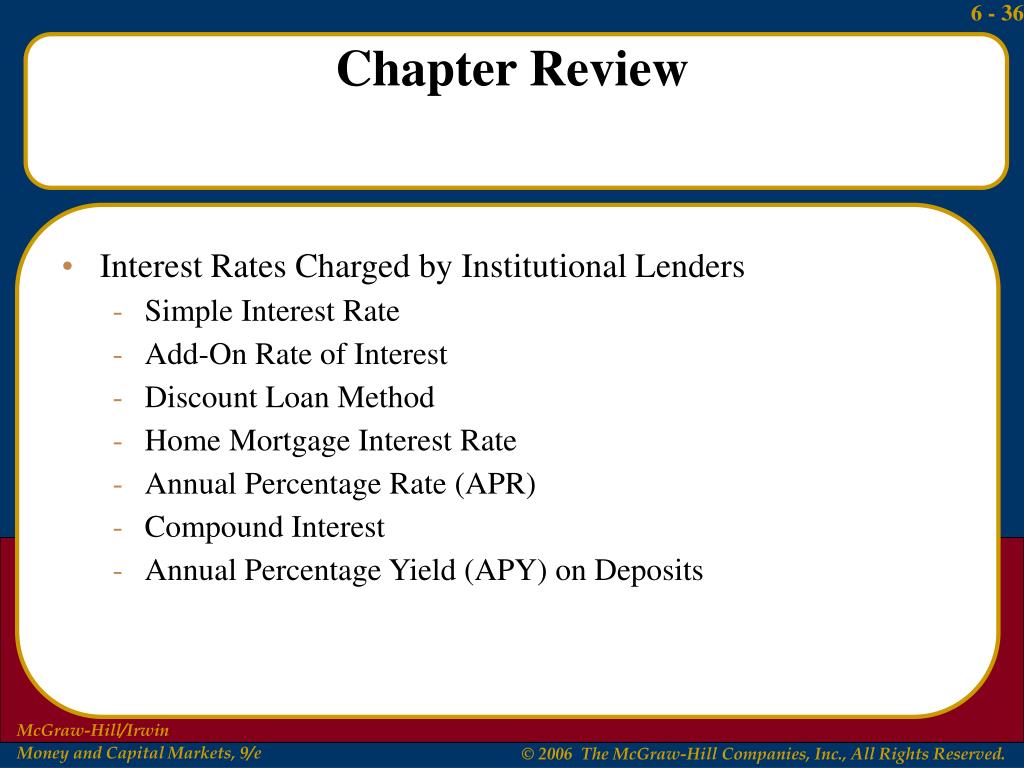 6 - 36

Chapter Review

• Interest Rates Charged by Institutional Lenders
- Simple Interest Rate
- Add-On Rate of Interest
- Discount Loan Method
- Home Mortgage Interest Rate
- Annual Percentage Rate (APR)
- Compound Interest
- Annual Percentage Yield (APY) on Deposits

McGraw-Hill/Irwin
Money and Capital Markets, 9/e

© 2006 The McGraw-Hill Companies, Inc., All Rights Reserved.